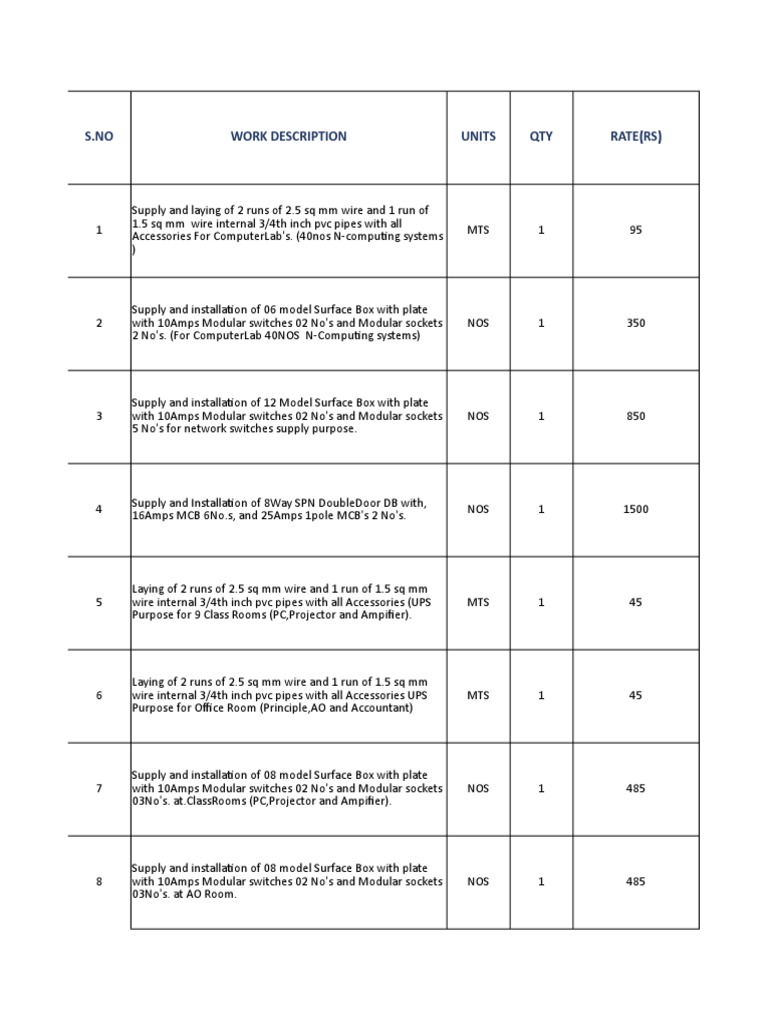 | S.NO | WORK DESCRIPTION | UNITS | QTY | RATE(RS) |
|---|---|---|---|---|
| 1 | Supply and laying of 2 runs of 2.5 sq mm wire and 1 run of 1.5 sq mm wire internal 3/4th inch pvc pipes with all Accessories For ComputerLab's. (40nos N-computing systems ) | MTS | 1 | 95 |
| 2 | Supply and installation of 06 model Surface Box with plate with 10Amps Modular switches 02 No's and Modular sockets 2 No's. (For ComputerLab 40NOS N-Computing systems) | NOS | 1 | 350 |
| 3 | Supply and installation of 12 Model Surface Box with plate with 10Amps Modular switches 02 No's and Modular sockets 5 No's for network switches supply purpose. | NOS | 1 | 850 |
| 4 | Supply and Installation of 8Way SPN DoubleDoor DB with, 16Amps MCB 6No.s, and 25Amps 1pole MCB's 2 No's. | NOS | 1 | 1500 |
| 5 | Laying of 2 runs of 2.5 sq mm wire and 1 run of 1.5 sq mm wire internal 3/4th inch pvc pipes with all Accessories (UPS Purpose for 9 Class Rooms (PC,Projector and Ampifier). | MTS | 1 | 45 |
| 6 | Laying of 2 runs of 2.5 sq mm wire and 1 run of 1.5 sq mm wire internal 3/4th inch pvc pipes with all Accessories UPS Purpose for Office Room (Principle,AO and Accountant) | MTS | 1 | 45 |
| 7 | Supply and installation of 08 model Surface Box with plate with 10Amps Modular switches 02 No's and Modular sockets 03No's. at.ClassRooms (PC,Projector and Ampifier). | NOS | 1 | 485 |
| 8 | Supply and installation of 08 model Surface Box with plate with 10Amps Modular switches 02 No's and Modular sockets 03No's. at AO Room. | NOS | 1 | 485 |